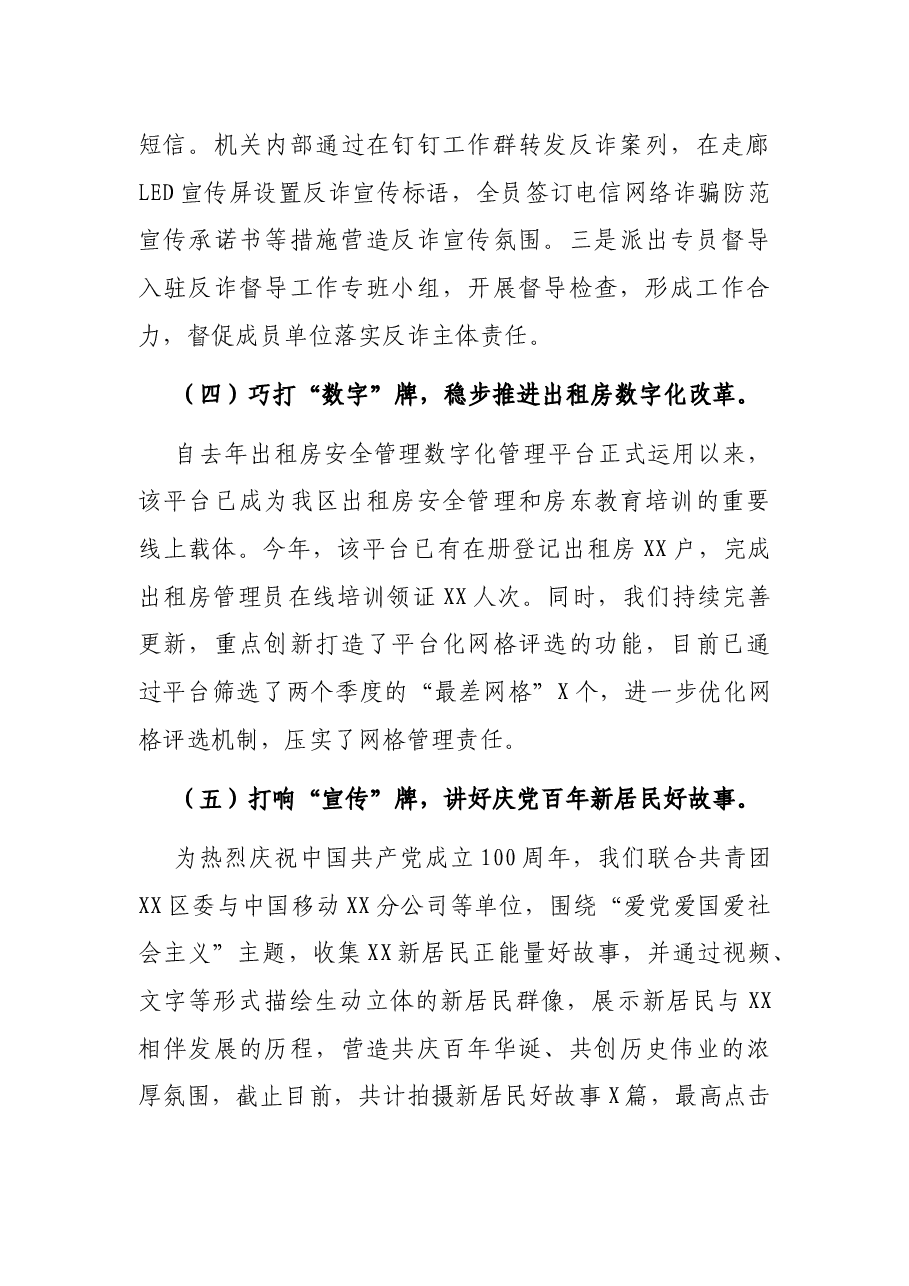 短信。机关内部通过在钉钉工作群转发反诈案列，在走廊LED宣传屏设置反诈宣传标语，全员签订电信网络诈骗防范宣传承诺书等措施营造反诈宣传氛围。三是派出专员督导入驻反诈督导工作专班小组，开展督导检查，形成工作合力，督促成员单位落实反诈主体责任。

（四）巧打“数字”牌，稳步推进出租房数字化改革。

自去年出租房安全管理数字化管理平台正式运用以来，该平台已成为我区出租房安全管理和房东教育培训的重要线上载体。今年，该平台已有在册登记出租房XX户，完成出租房管理员在线培训领证XX人次。同时，我们持续完善更新，重点创新打造了平台化网格评选的功能，目前已通过平台筛选了两个季度的“最差网格”X个，进一步优化网格评选机制，压实了网格管理责任。

（五）打响“宣传”牌，讲好庆党百年新居民好故事。

为热烈庆祝中国共产党成立100周年，我们联合共青团XX区委与中国移动XX分公司等单位，围绕“爱党爱国爱社会主义”主题，收集XX新居民正能量好故事，并通过视频、文字等形式描绘生动立体的新居民群像，展示新居民与XX相伴发展的历程，营造共庆百年华诞、共创历史伟业的浓厚氛围，截止目前，共计拍摄新居民好故事X篇，最高点击